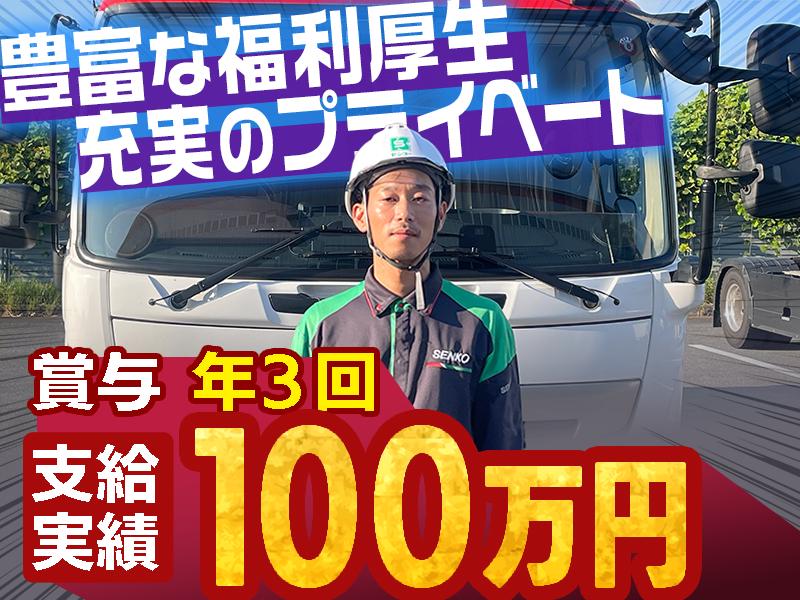 豊富な福利厚生
充実のプライベート

SENKO

賞与 年3回

支給実績 100万円